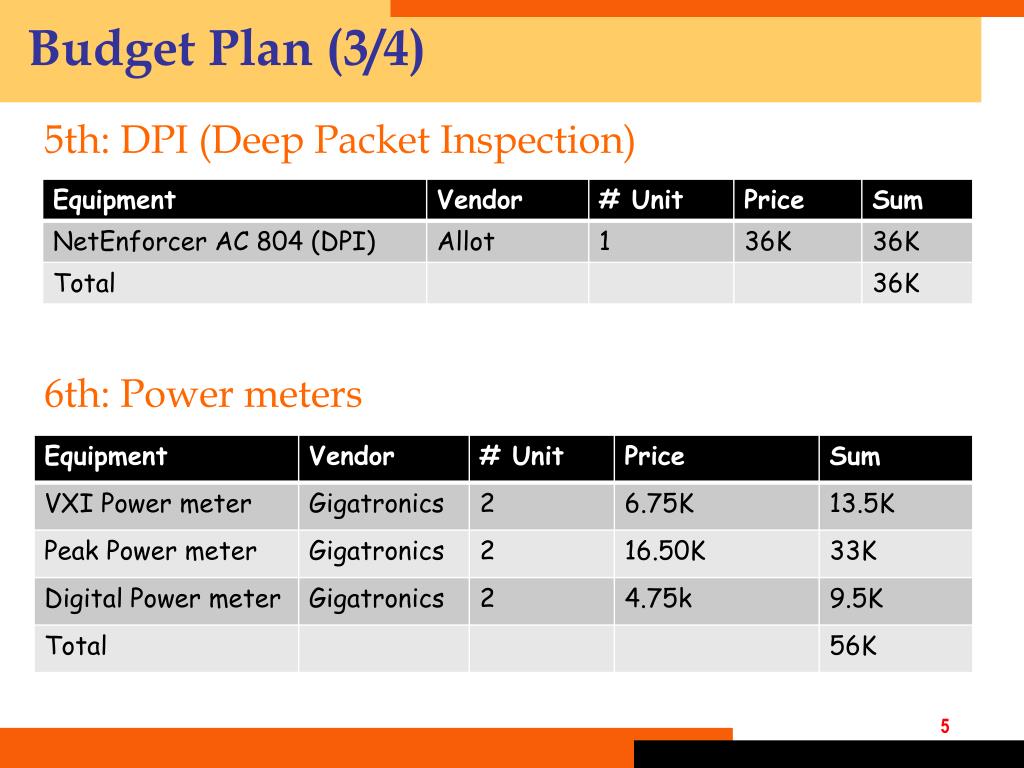 Budget Plan (3/4)

5th: DPI (Deep Packet Inspection)

| Equipment | Vendor | # Unit | Price | Sum |
|---|---|---|---|---|
| NetEnforcer AC 804 (DPI) | Allot | 1 | 36K | 36K |
| Total | | | | 36K |

6th: Power meters

| Equipment | Vendor | # Unit | Price | Sum |
|---|---|---|---|---|
| VXI Power meter | Gigatronics | 2 | 6.75K | 13.5K |
| Peak Power meter | Gigatronics | 2 | 16.50K | 33K |
| Digital Power meter | Gigatronics | 2 | 4.75k | 9.5K |
| Total | | | | 56K |

5